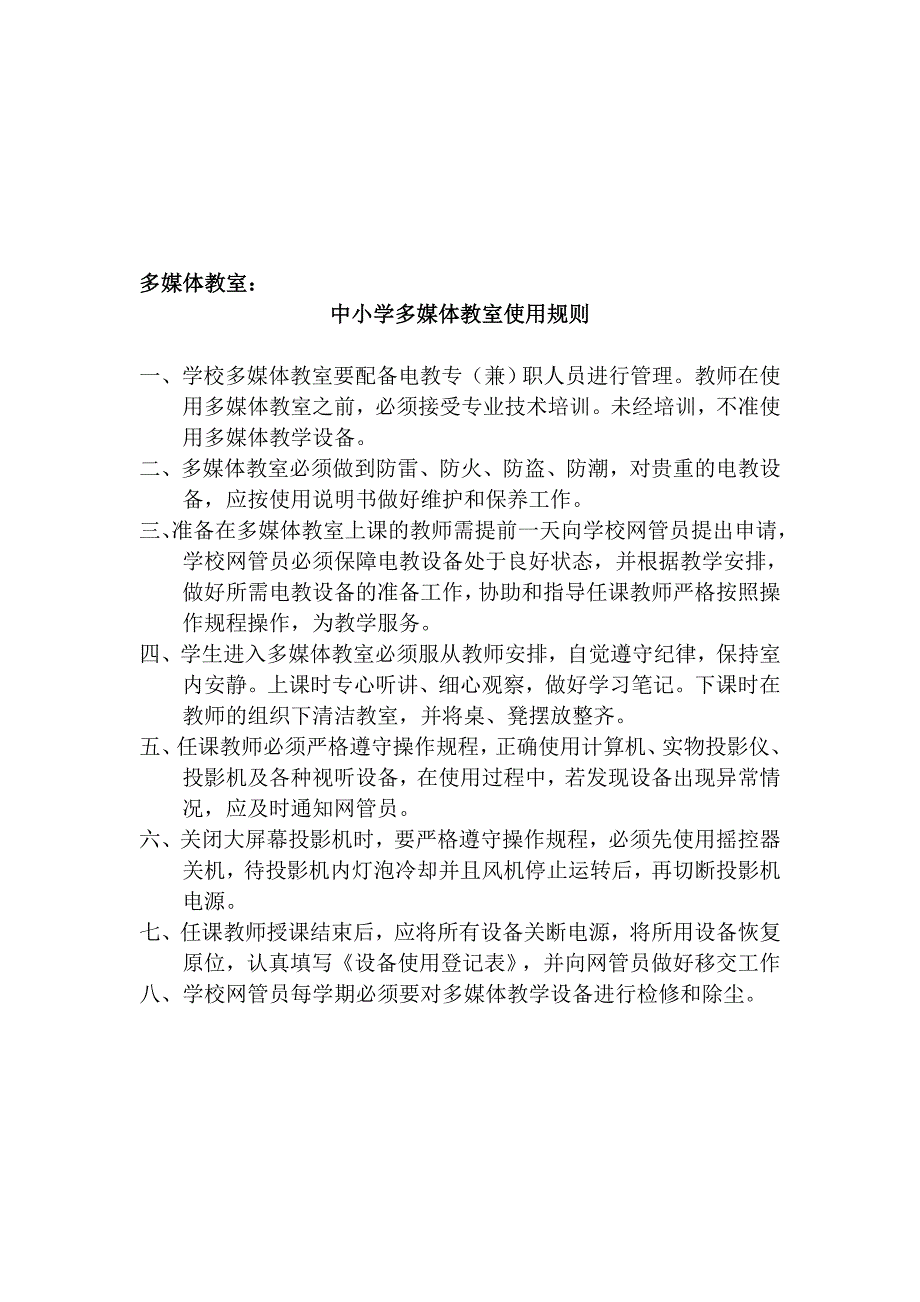 多媒体教室：

中小学多媒体教室使用规则

一、学校多媒体教室要配备电教专（兼）职人员进行管理。教师在使用多媒体教室之前，必须接受专业技术培训。未经培训，不准使用多媒体教学设备。

二、多媒体教室必须做到防雷、防火、防盗、防潮，对贵重的电教设备，应按使用说明书做好维护和保养工作。

三、准备在多媒体教室上课的教师需提前一天向学校网管员提出申请，学校网管员必须保障电教设备处于良好状态，并根据教学安排，做好所需电教设备的准备工作，协助和指导任课教师严格按照操作规程操作，为教学服务。

四、学生进入多媒体教室必须服从教师安排，自觉遵守纪律，保持室内安静。上课时专心听讲、细心观察，做好学习笔记。下课时在教师的组织下清洁教室，并将桌、凳摆放整齐。

五、任课教师必须严格遵守操作规程，正确使用计算机、实物投影仪、投影机及各种视听设备，在使用过程中，若发现设备出现异常情况，应及时通知网管员。

六、关闭大屏幕投影机时，要严格遵守操作规程，必须先使用摇控器关机，待投影机内灯泡冷却并且风机停止运转后，再切断投影机电源。

七、任课教师授课结束后，应将所有设备关断电源，将所用设备恢复原位，认真填写《设备使用登记表》，并向网管员做好移交工作

八、学校网管员每学期必须要对多媒体教学设备进行检修和除尘。